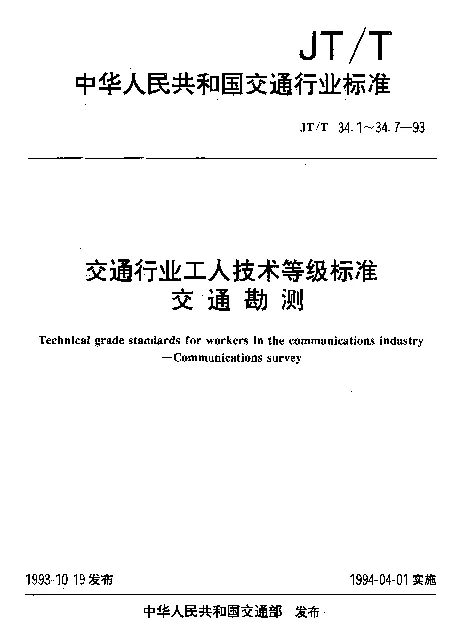 JT/T
中华人民共和国交通行业标准

JT/T 34.1~34.7—93

交通行业工人技术等级标准
交通勘测

Technical grade standards for workers in the communications industry —Communications survey

1993-10-19 发布

1994-04-01 实施

中华人民共和国交通部 发布